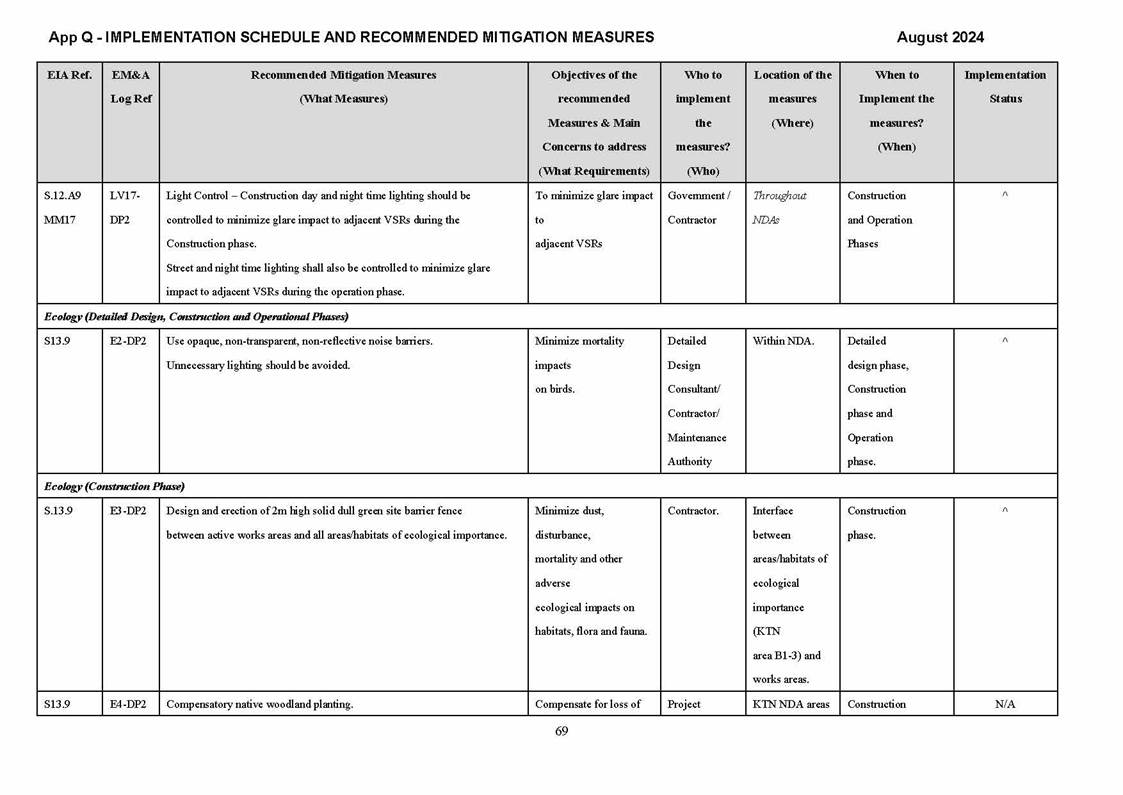 App Q - IMPLEMENTATION SCHEDULE AND RECOMMENDED MITIGATION MEASURES

August 2024

| EIA Ref. | EM&A Log Ref | Recommended Mitigation Measures (What Measures) | Objectives of the recommended Measures & Main Concerns to address (What Requirements) | Who to implement the measures? (Who) | Location of the measures (Where) | When to Implement the measures? (When) | Implementation Status |
|---|---|---|---|---|---|---|---|
| S.12.A9 MM17 | LV17-DP2 | Light Control – Construction day and night time lighting should be controlled to minimize glare impact to adjacent VSRs during the Construction phase. Street and night time lighting shall also be controlled to minimize glare impact to adjacent VSRs during the operation phase. | To minimize glare impact to adjacent VSRs | Government / Contractor | Throughout NDAs | Construction and Operation Phases | ^ |
| Ecology (Detailed Design, Construction and Operational Phases) | | | | | | | |
| S13.9 | E2-DP2 | Use opaque, non-transparent, non-reflective noise barriers. Unnecessary lighting should be avoided. | Minimize mortality impacts on birds. | Detailed Design Consultant/ Contractor/ Maintenance Authority | Within NDA. | Detailed design phase, Construction phase and Operation phase. | ^ |
| Ecology (Construction Phase) | | | | | | | |
| S.13.9 | E3-DP2 | Design and erection of 2m high solid dull green site barrier fence between active works areas and all areas/habitats of ecological importance. | Minimize dust, disturbance, mortality and other adverse ecological impacts on habitats, flora and fauna. | Contractor. | Interface between areas/habitats of ecological importance (KTN area B1-3) and works areas. | Construction phase. | ^ |
| S13.9 | E4-DP2 | Compensatory native woodland planting. | Compensate for loss of | Project | KTN NDA areas | Construction | N/A |

69